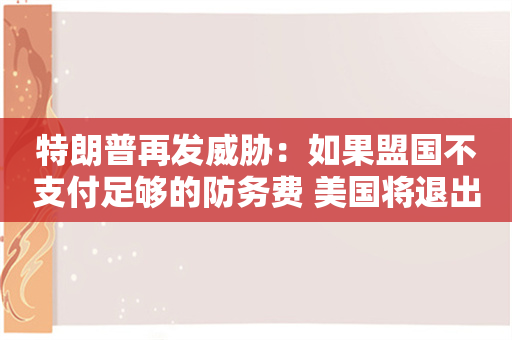 特朗普再发威胁：如果盟国不支付足够的防务费 美国将退出